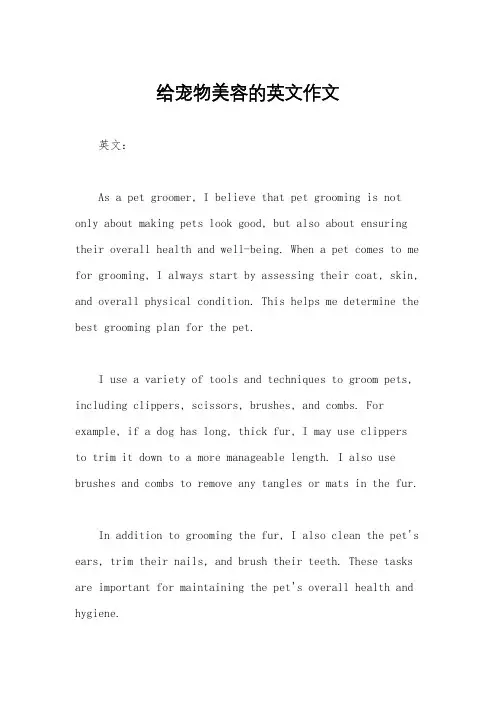 给宠物美容的英文作文

英文：

As a pet groomer, I believe that pet grooming is not only about making pets look good, but also about ensuring their overall health and well-being. When a pet comes to me for grooming, I always start by assessing their coat, skin, and overall physical condition. This helps me determine the best grooming plan for the pet.

I use a variety of tools and techniques to groom pets, including clippers, scissors, brushes, and combs. For example, if a dog has long, thick fur, I may use clippers to trim it down to a more manageable length. I also use brushes and combs to remove any tangles or mats in the fur.

In addition to grooming the fur, I also clean the pet's ears, trim their nails, and brush their teeth. These tasks are important for maintaining the pet's overall health and hygiene.